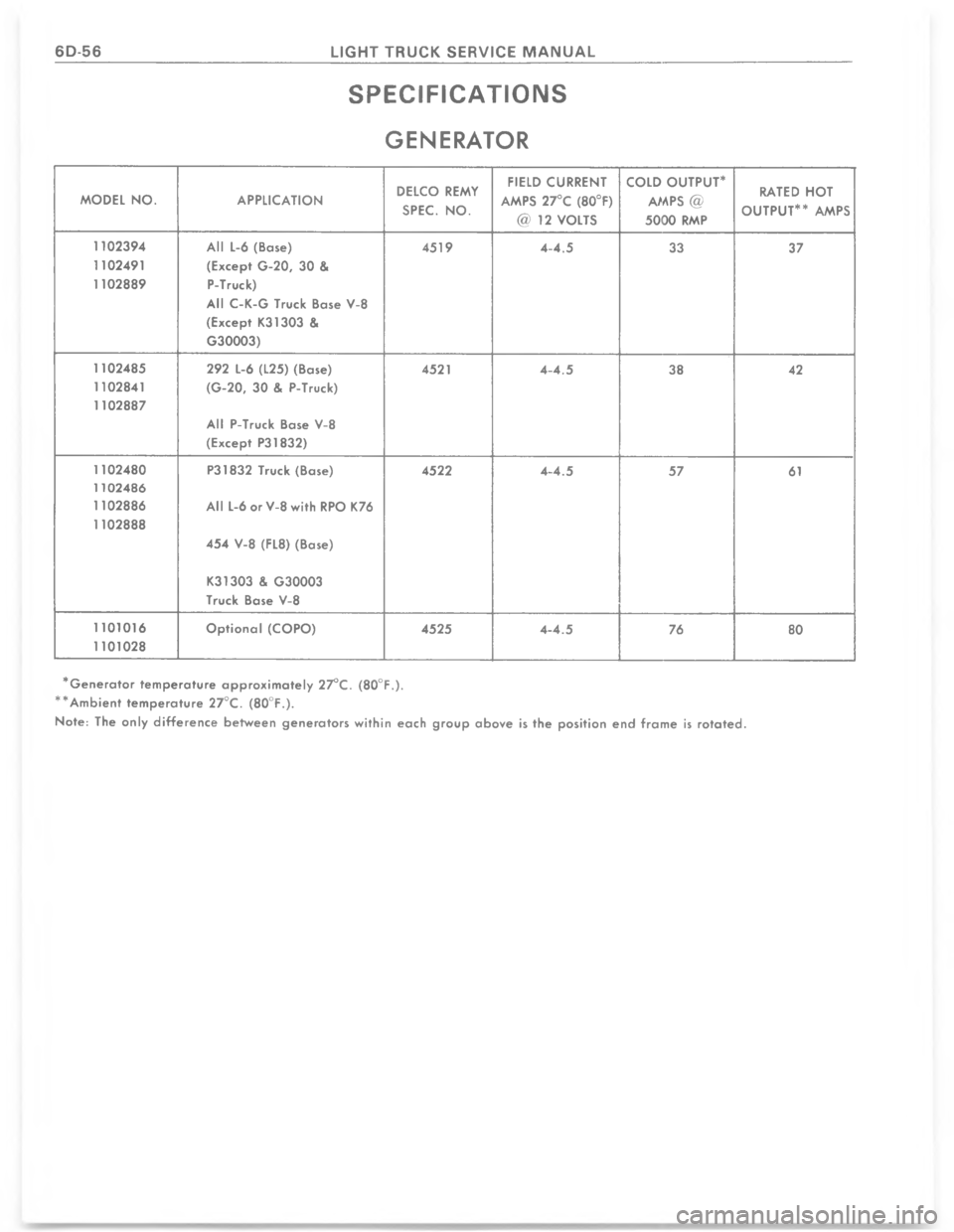 6D-56 LIGHT TRUCK SERVICE MANUAL

SPECIFICATIONS

GENERATOR

| MODEL NO. | APPLICATION | DELCO REMY SPEC. NO. | FIELD CURRENT AMPS 27°C (80°F) @ 12 VOLTS | COLD OUTPUT* AMPS @ 5000 RMP | RATED HOT OUTPUT** AMPS |
|---|---|---|---|---|---|
| 1102394 1102491 1102889 | All L-6 (Base) (Except G-20, 30 & P-Truck) All C-K-G Truck Base V-8 (Except K31303 & G30003) | 4519 | 4-4.5 | 33 | 37 |
| 1102485 1102841 1102887 | 292 L-6 (L25) (Base) (G-20, 30 & P-Truck) All P-Truck Base V-8 (Except P31832) | 4521 | 4-4.5 | 38 | 42 |
| 1102480 1102486 1102886 1102888 | P31832 Truck (Base) All L-6 or V-8 with RPO K76 454 V-8 (FL8) (Base) K31303 & G30003 Truck Base V-8 | 4522 | 4-4.5 | 57 | 61 |
| 1101016 1101028 | Optional (COPO) | 4525 | 4-4.5 | 76 | 80 |

*Generator temperature approximately 27°C. (80°F.).
**Ambient temperature 27°C. (80°F.).
Note: The only difference between generators within each group above is the position end frame is rotated.

carmanualsonline.info